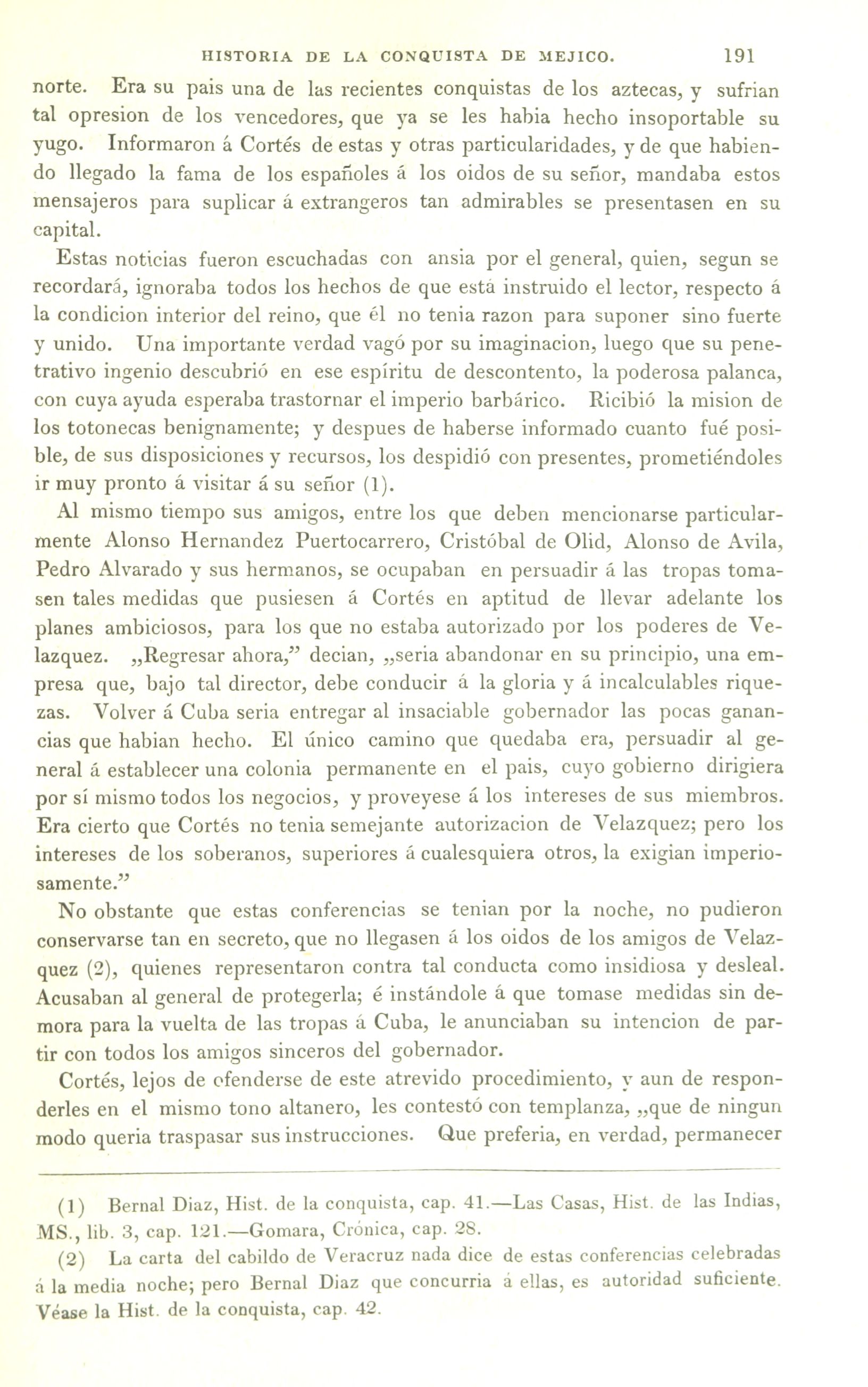 HISTORIA DE LA CONQUISTA DE MEJICO. 191

norte. Era su pais una de las recientes conquistas de los aztecas, y sufrian tal opresion de los vencedores, que ya se les habia hecho insoportable su yugo. Informaron á Cortés de estas y otras particularidades, y de que habiendo llegado la fama de los españoles á los oidos de su señor, mandaba estos mensajeros para suplicar á extrangeros tan admirables se presentasen en su capital.

Estas noticias fueron escuchadas con ansia por el general, quien, segun se recordará, ignoraba todos los hechos de que está instruido el lector, respecto á la condicion interior del reino, que él no tenia razon para suponer sino fuerte y unido. Una importante verdad vagó por su imaginacion, luego que su penetrativo ingenio descubrió en ese espíritu de descontento, la poderosa palanca, con cuya ayuda esperaba trastornar el imperio barbárico. Ricibió la mision de los totonecas benignamente; y despues de haberse informado cuanto fué posible, de sus disposiciones y recursos, los despidió con presentes, prometiéndoles ir muy pronto á visitar á su señor (1).

Al mismo tiempo sus amigos, entre los que deben mencionarse particularmente Alonso Hernandez Puertocarrero, Cristóbal de Olid, Alonso de Avila, Pedro Alvarado y sus hermanos, se ocupaban en persuadir á las tropas tomasen tales medidas que pusiesen á Cortés en aptitud de llevar adelante los planes ambiciosos, para los que no estaba autorizado por los poderes de Velazquez. „Regresar ahora,” decian, „seria abandonar en su principio, una empresa que, bajo tal director, debe conducir á la gloria y á incalculables riquezas. Volver á Cuba seria entregar al insaciable gobernador las pocas ganancias que habian hecho. El único camino que quedaba era, persuadir al general á establecer una colonia permanente en el pais, cuyo gobierno dirigiera por sí mismo todos los negocios, y proveyese á los intereses de sus miembros. Era cierto que Cortés no tenia semejante autorizacion de Velazquez; pero los intereses de los soberanos, superiores á cualesquiera otros, la exigian imperiosamente.”

No obstante que estas conferencias se tenian por la noche, no pudieron conservarse tan en secreto, que no llegasen á los oidos de los amigos de Velazquez (2), quienes representaron contra tal conducta como insidiosa y desleal. Acusaban al general de protegerla; é instándole á que tomase medidas sin demora para la vuelta de las tropas á Cuba, le anunciaban su intencion de partir con todos los amigos sinceros del gobernador.

Cortés, lejos de ofenderse de este atrevido procedimiento, y aun de responderles en el mismo tono altanero, les contestó con templanza, „que de ningun modo queria traspasar sus instrucciones. Que preferia, en verdad, permanecer

(1) Bernal Diaz, Hist. de la conquista, cap. 41.—Las Casas, Hist. de las Indias, MS., lib. 3, cap. 121.—Gomara, Crónica, cap. 28.

(2) La carta del cabildo de Veracruz nada dice de estas conferencias celebradas á la media noche; pero Bernal Diaz que concurria á ellas, es autoridad suficiente. Véase la Hist. de la conquista, cap. 42.